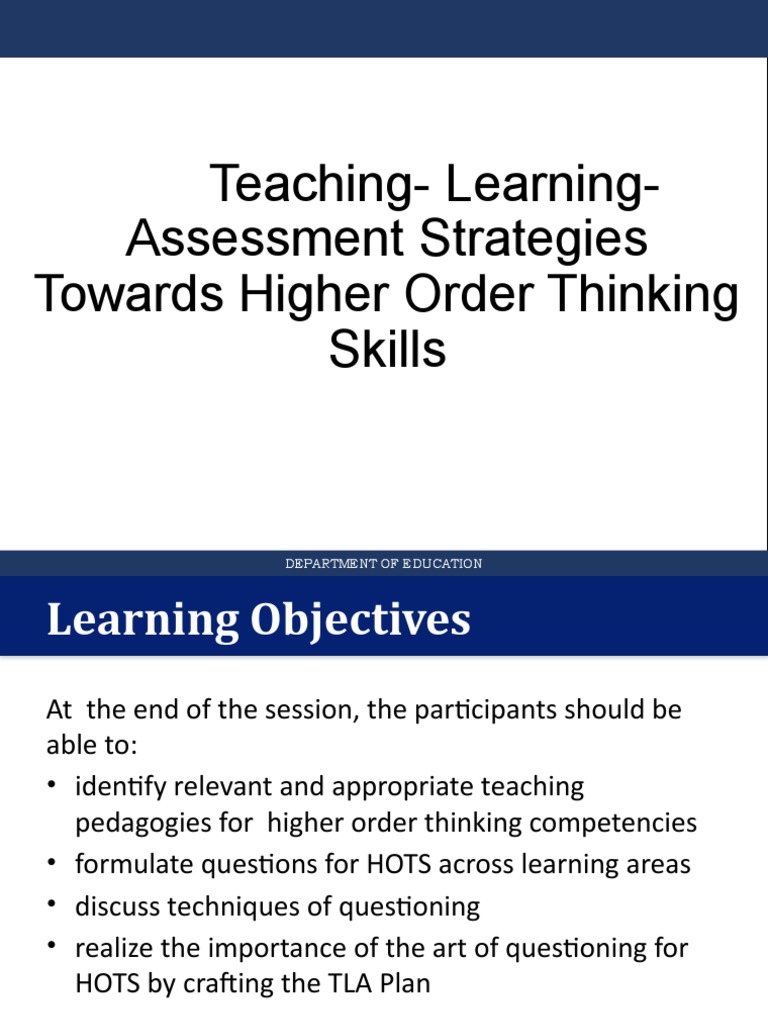 Teaching- Learning- Assessment Strategies Towards Higher Order Thinking Skills

DEPARTMENT OF EDUCATION

Learning Objectives

At the end of the session, the participants should be able to:

• identify relevant and appropriate teaching pedagogies for higher order thinking competencies
• formulate questions for HOTS across learning areas
• discuss techniques of questioning
• realize the importance of the art of questioning for HOTS by crafting the TLA Plan